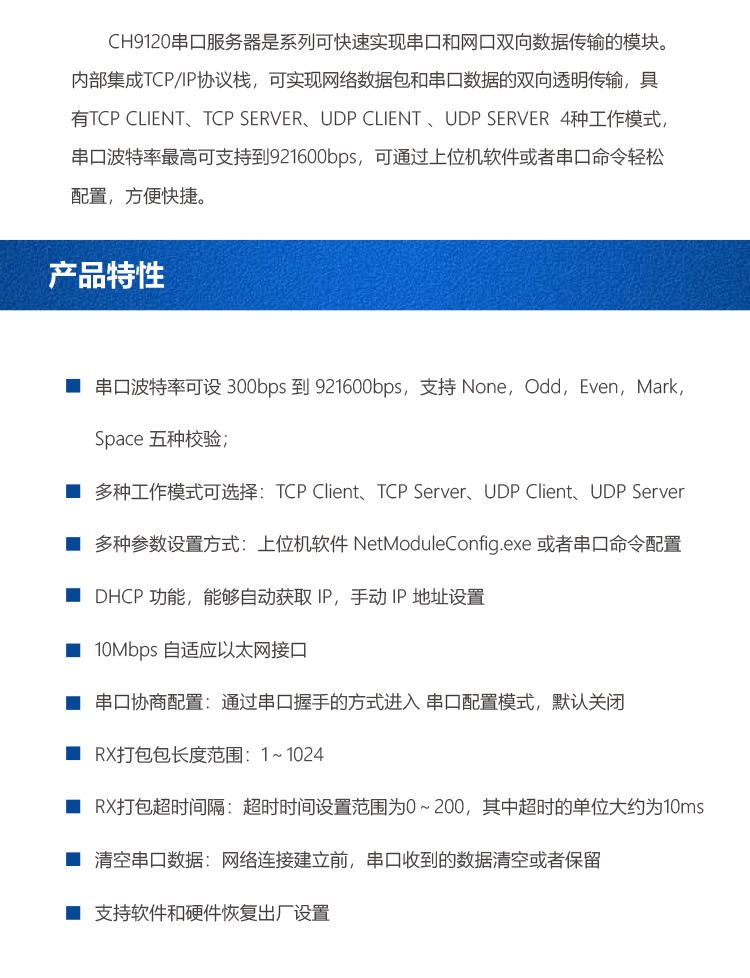 CH9120串口服务器是系列可快速实现串口和网口双向数据传输的模块。内部集成TCP/IP协议栈，可实现网络数据包和串口数据的双向透明传输，具有TCP CLIENT、TCP SERVER、UDP CLIENT 、UDP SERVER 4种工作模式，串口波特率最高可支持到921600bps，可通过上位机软件或者串口命令轻松配置，方便快捷。

产品特性

■ 串口波特率可设 300bps 到 921600bps，支持 None，Odd，Even，Mark，Space 五种校验；

■ 多种工作模式可选择：TCP Client、TCP Server、UDP Client、UDP Server

■ 多种参数设置方式：上位机软件 NetModuleConfig.exe 或者串口命令配置

■ DHCP 功能，能够自动获取 IP，手动 IP 地址设置

■ 10Mbps 自适应以太网接口

■ 串口协商配置：通过串口握手的方式进入 串口配置模式，默认关闭

■ RX打包包长度范围：1～1024

■ RX打包超时间隔：超时时间设置范围为0～200，其中超时的单位大约为10ms

■ 清空串口数据：网络连接建立前，串口收到的数据清空或者保留

■ 支持软件和硬件恢复出厂设置